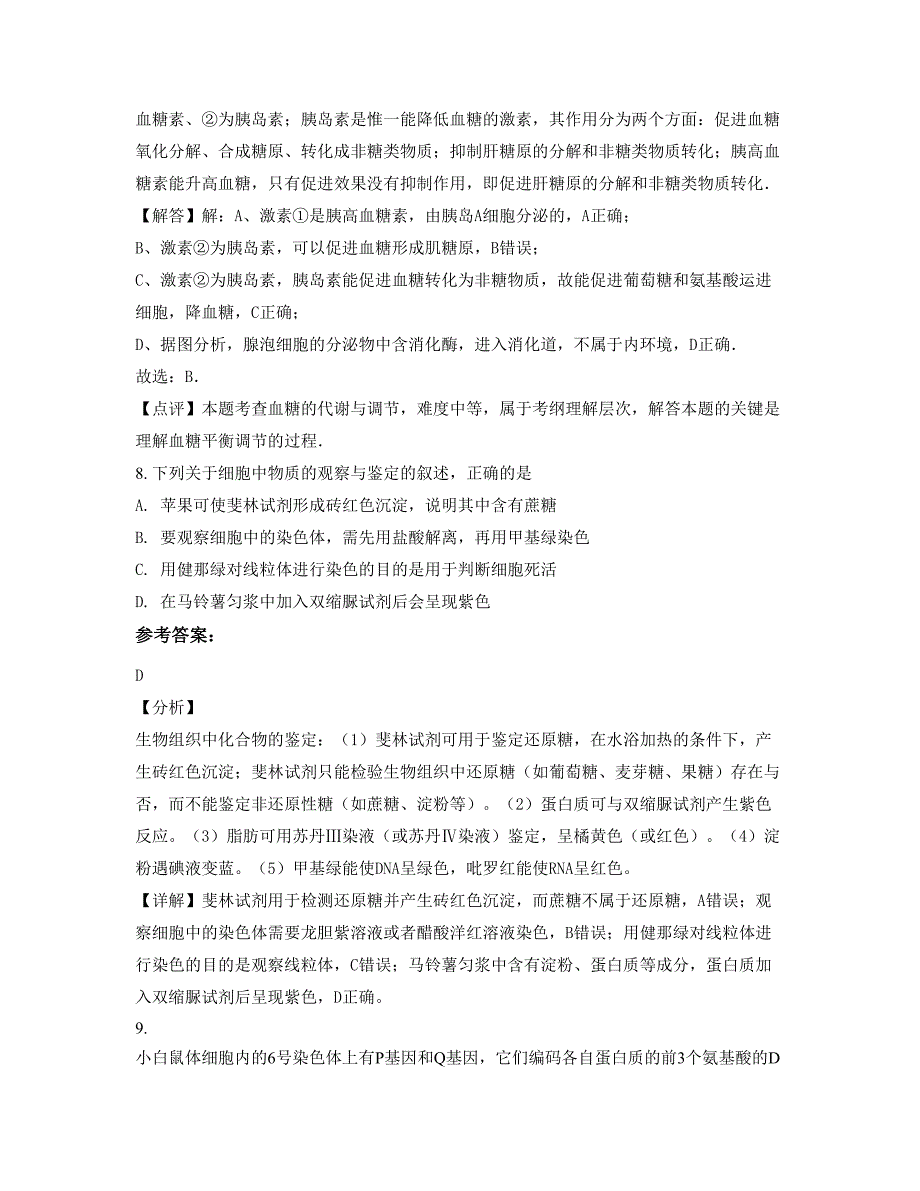 血糖素、②为胰岛素；胰岛素是惟一能降低血糖的激素，其作用分为两个方面：促进血糖氧化分解、合成糖原、转化成非糖类物质；抑制肝糖原的分解和非糖类物质转化；胰高血糖素能升高血糖，只有促进效果没有抑制作用，即促进肝糖原的分解和非糖类物质转化．

【解答】解：A、激素①是胰高血糖素，由胰岛A细胞分泌的，A正确；

B、激素②为胰岛素，可以促进血糖形成肌糖原，B错误；

C、激素②为胰岛素，胰岛素能促进血糖转化为非糖物质，故能促进葡萄糖和氨基酸运进细胞，降血糖，C正确；

D、据图分析，腺泡细胞的分泌物中含消化酶，进入消化道，不属于内环境，D正确．

故选：B．

【点评】本题考查血糖的代谢与调节，难度中等，属于考纲理解层次，解答本题的关键是理解血糖平衡调节的过程．

8. 下列关于细胞中物质的观察与鉴定的叙述，正确的是

A. 苹果可使斐林试剂形成砖红色沉淀，说明其中含有蔗糖

B. 要观察细胞中的染色体，需先用盐酸解离，再用甲基绿染色

C. 用健那绿对线粒体进行染色的目的是用于判断细胞死活

D. 在马铃薯匀浆中加入双缩脲试剂后会呈现紫色

参考答案：

D

【分析】

生物组织中化合物的鉴定：（1）斐林试剂可用于鉴定还原糖，在水浴加热的条件下，产生砖红色沉淀；斐林试剂只能检验生物组织中还原糖（如葡萄糖、麦芽糖、果糖）存在与否，而不能鉴定非还原性糖（如蔗糖、淀粉等）。（2）蛋白质可与双缩脲试剂产生紫色反应。（3）脂肪可用苏丹Ⅲ染液（或苏丹Ⅳ染液）鉴定，呈橘黄色（或红色）。（4）淀粉遇碘液变蓝。（5）甲基绿能使DNA呈绿色，吡罗红能使RNA呈红色。

【详解】斐林试剂用于检测还原糖并产生砖红色沉淀，而蔗糖不属于还原糖，A错误；观察细胞中的染色体需要龙胆紫溶液或者醋酸洋红溶液染色，B错误；用健那绿对线粒体进行染色的目的是观察线粒体，C错误；马铃薯匀浆中含有淀粉、蛋白质等成分，蛋白质加入双缩脲试剂后呈现紫色，D正确。

9.

小白鼠体细胞内的6号染色体上有P基因和Q基因，它们编码各自蛋白质的前3个氨基酸的D